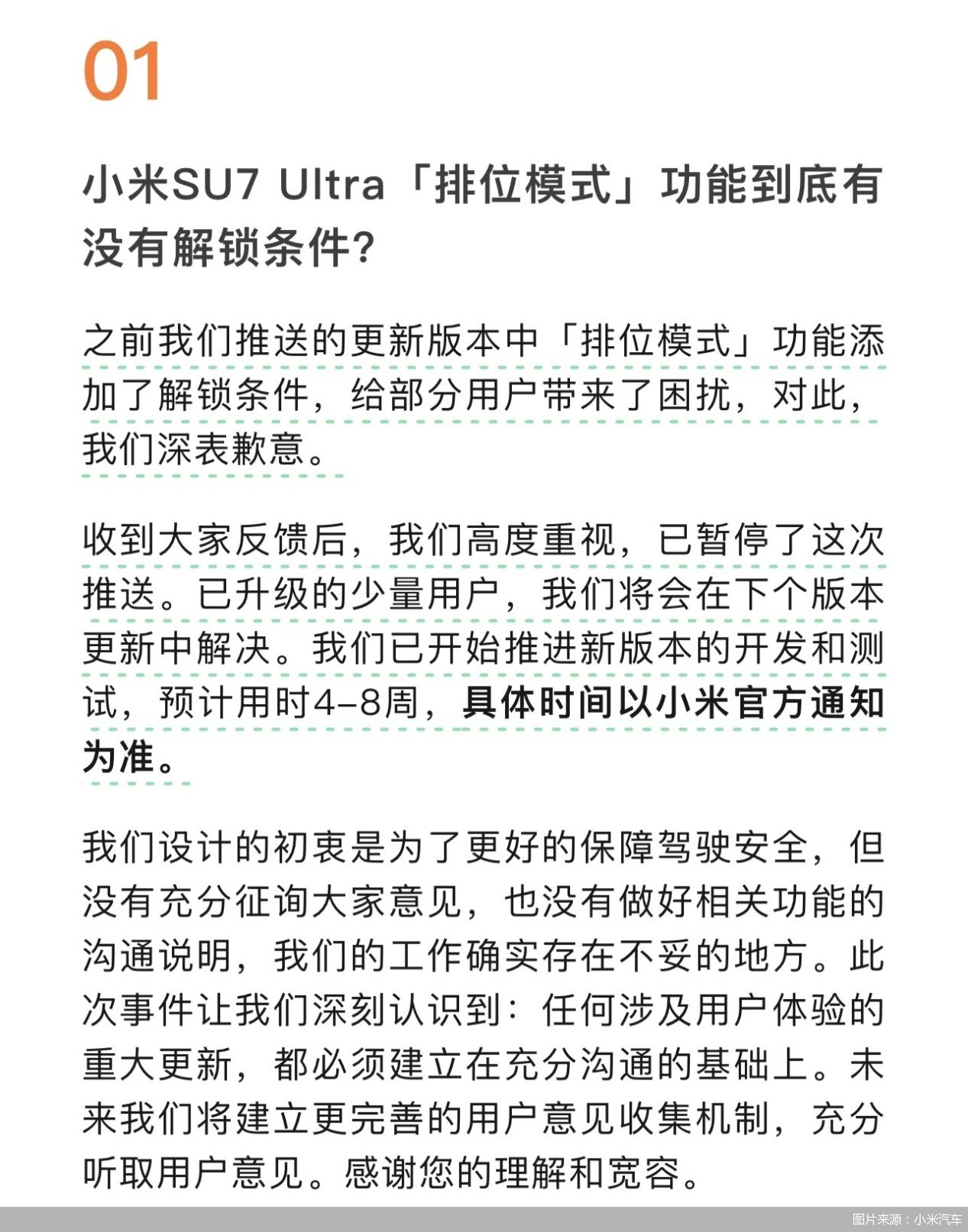 01

小米SU7 Ultra「排位模式」功能到底有没有解锁条件?

之前我们推送的更新版本中「排位模式」功能添加了解锁条件，给部分用户带来了困扰，对此，我们深表歉意。

收到大家反馈后，我们高度重视，已暂停了这次推送。已升级的少量用户，我们将会在下个版本更新中解决。我们已开始推进新版本的开发和测试，预计用时4-8周，具体时间以小米官方通知为准。

我们设计的初衷是为了更好的保障驾驶安全，但没有充分征询大家意见，也没有做好相关功能的沟通说明，我们的工作确实存在不妥的地方。此次事件让我们深刻认识到：任何涉及用户体验的重大更新，都必须建立在充分沟通的基础上。未来我们将建立更完善的用户意见收集机制，充分听取用户意见。感谢您的理解和宽容。

图片来源：小米汽车